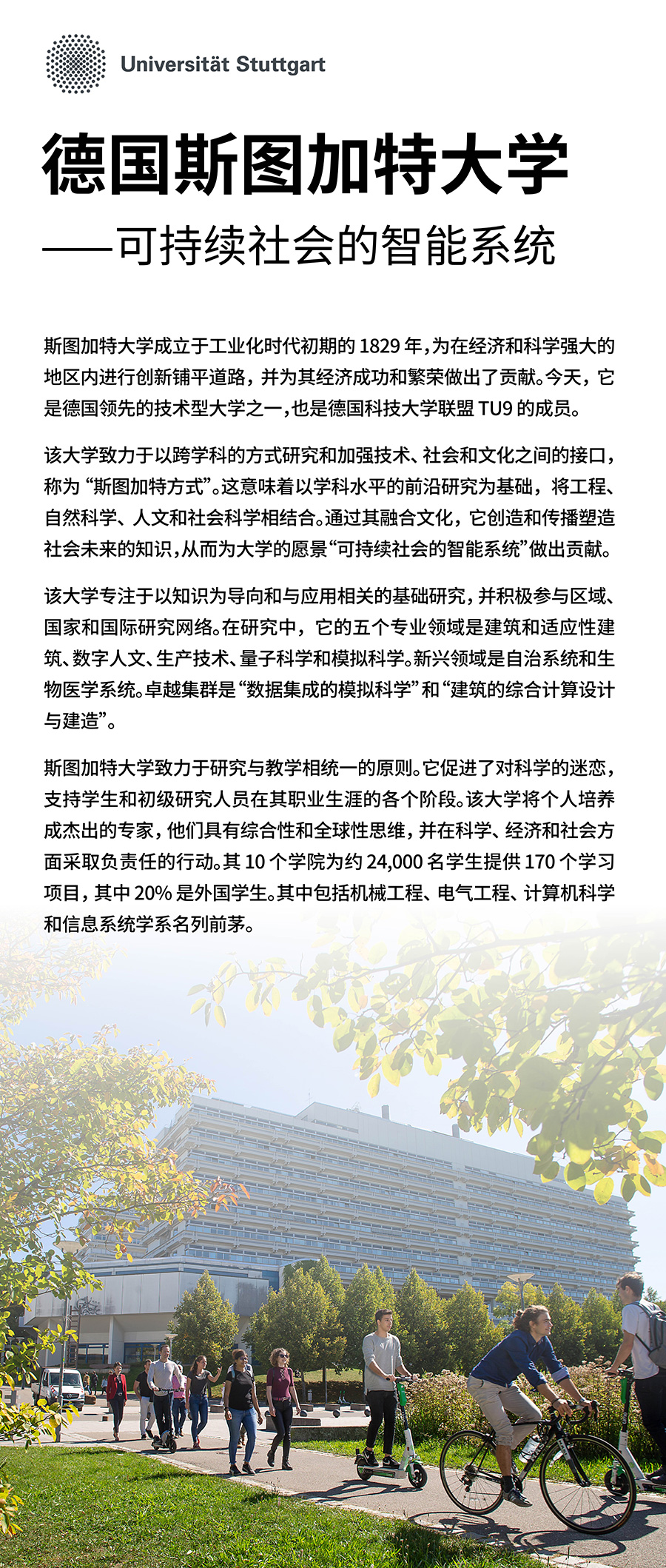 Universität Stuttgart

德国斯图加特大学

——可持续社会的智能系统

斯图加特大学成立于工业化时代初期的 1829 年，为在经济和科学强大的地区内进行创新铺平道路，并为其经济成功和繁荣做出了贡献。今天，它是德国领先的技术型大学之一，也是德国科技大学联盟 TU9 的成员。

该大学致力于以跨学科的方式研究和加强技术、社会和文化之间的接口，称为“斯图加特方式”。这意味着以学科水平的前沿研究为基础，将工程、自然科学、人文和社会科学相结合。通过其融合文化，它创造和传播塑造社会未来的知识，从而为大学的愿景“可持续社会的智能系统”做出贡献。

该大学专注于以知识为导向和与应用相关的基础研究，并积极参与区域、国家和国际研究网络。在研究中，它的五个专业领域是建筑和适应性建筑、数字人文、生产技术、量子科学和模拟科学。新兴领域是自治系统和生物医学系统。卓越集群是“数据集成的模拟科学”和“建筑的综合计算设计与建造”。

斯图加特大学致力于研究与教学相统一的原则。它促进了对科学的迷恋，支持学生和初级研究人员在其职业生涯的各个阶段。该大学将个人培养成杰出的专家，他们具有综合性和全球性思维，并在科学、经济和社会方面采取负责任的行动。其 10 个学院为约 24,000 名学生提供 170 个学习项目，其中 20% 是外国学生。其中包括机械工程、电气工程、计算机科学和信息系统学系名列前茅。